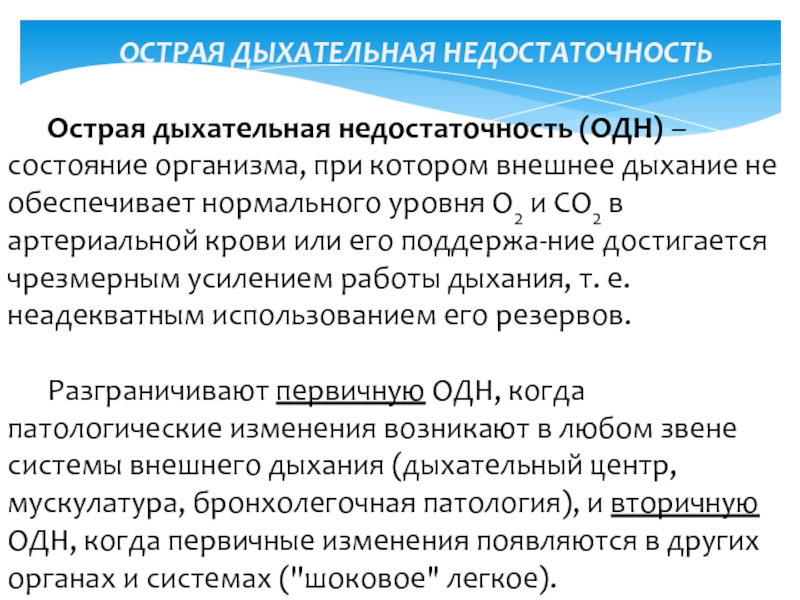 ОСТРАЯ ДЫХАТЕЛЬНАЯ НЕДОСТАТОЧНОСТЬ

Острая дыхательная недостаточность (ОДН) – состояние организма, при котором внешнее дыхание не обеспечивает нормального уровня $O_2$ и $CO_2$ в артериальной крови или его поддержа-ние достигается чрезмерным усилением работы дыхания, т. е. неадекватным использованием его резервов.

Разграничивают первичную ОДН, когда патологические изменения возникают в любом звене системы внешнего дыхания (дыхательный центр, мускулатура, бронхолегочная патология), и вторичную ОДН, когда первичные изменения появляются в других органах и системах ("шоковое" легкое).